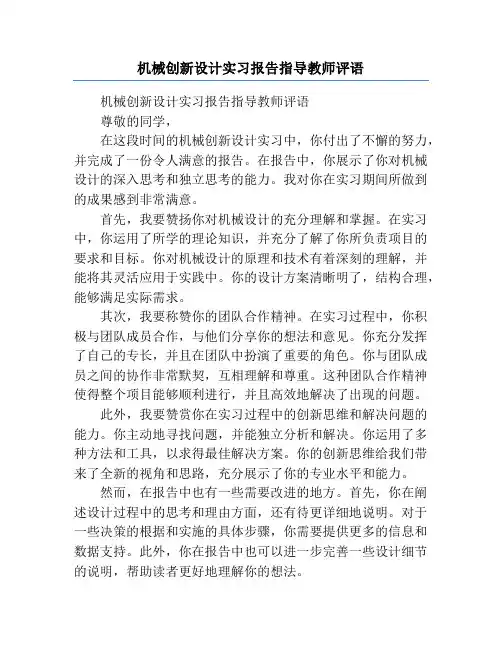 机械创新设计实习报告指导教师评语

机械创新设计实习报告指导教师评语

尊敬的同学，

在这段时间的机械创新设计实习中，你付出了不懈的努力，并完成了一份令人满意的报告。在报告中，你展示了你对机械设计的深入思考和独立思考的能力。我对你在实习期间所做到的成果感到非常满意。

首先，我要赞扬你对机械设计的充分理解和掌握。在实习中，你运用了所学的理论知识，并充分了解了你所负责项目的要求和目标。你对机械设计的原理和技术有着深刻的理解，并能将其灵活应用于实践中。你的设计方案清晰明了，结构合理，能够满足实际需求。

其次，我要称赞你的团队合作精神。在实习过程中，你积极与团队成员合作，与他们分享你的想法和意见。你充分发挥了自己的专长，并且在团队中扮演了重要的角色。你与团队成员之间的协作非常默契，互相理解和尊重。这种团队合作精神使得整个项目能够顺利进行，并且高效地解决了出现的问题。

此外，我要赞赏你在实习过程中的创新思维和解决问题的能力。你主动地寻找问题，并能独立分析和解决。你运用了多种方法和工具，以求得最佳解决方案。你的创新思维给我们带来了全新的视角和思路，充分展示了你的专业水平和能力。

然而，在报告中也有一些需要改进的地方。首先，你在阐述设计过程中的思考和理由方面，还有待更详细地说明。对于一些决策的根据和实施的具体步骤，你需要提供更多的信息和数据支持。此外，你在报告中也可以进一步完善一些设计细节的说明，帮助读者更好地理解你的想法。